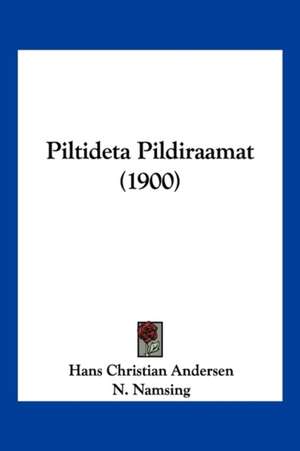 Piltideta Pildiraamat (1900)

Hans Christian Andersen
N. Namsing